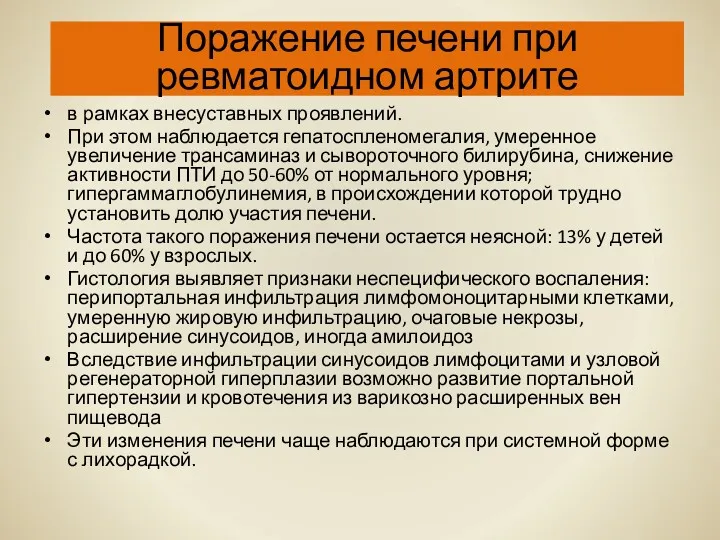 Поражение печени при ревматоидном артрите

• в рамках внесуставных проявлений.
• При этом наблюдается гепатоспленомегалия, умеренное увеличение трансаминаз и сывороточного билирубина, снижение активности ПТИ до 50-60% от нормального уровня; гипергаммаглобулинемия, в происхождении которой трудно установить долю участия печени.
• Частота такого поражения печени остается неясной: 13% у детей и до 60% у взрослых.
• Гистология выявляет признаки неспецифического воспаления: перипортальная инфильтрация лимфомоноцитарными клетками, умеренную жировую инфильтрацию, очаговые некрозы, расширение синусоидов, иногда амилоидоз
• Вследствие инфильтрации синусоидов лимфоцитами и узловой регенераторной гиперплазии возможно развитие портальной гипертензии и кровотечения из варикозно расширенных вен пищевода
• Эти изменения печени чаще наблюдаются при системной форме с лихорадкой.